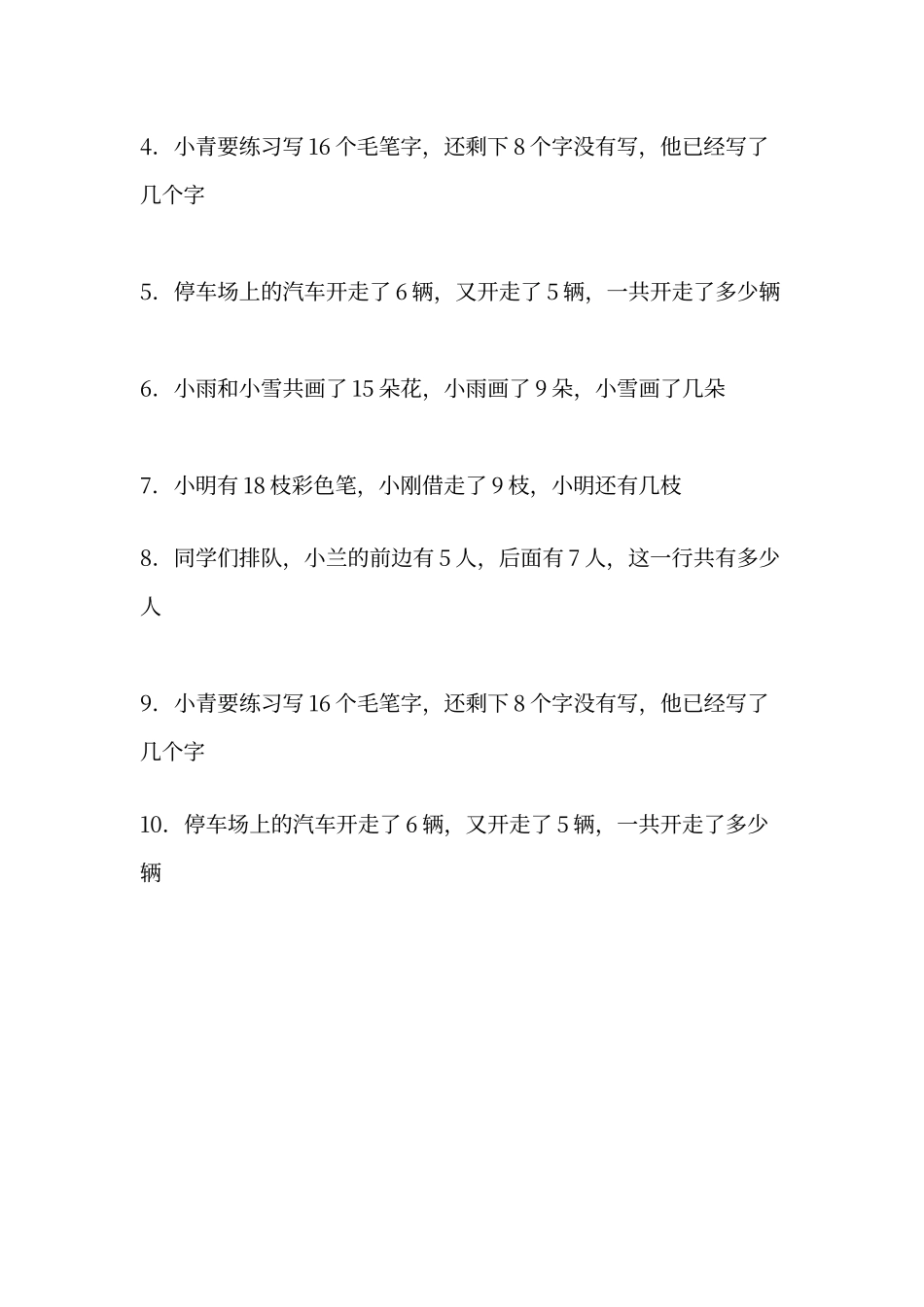 4. 小青要练习写 16 个毛笔字，还剩下 8 个字没有写，他已经写了几个字

5. 停车场上的汽车开走了 6 辆，又开走了 5 辆，一共开走了多少辆

6. 小雨和小雪共画了 15 朵花，小雨画了 9 朵，小雪画了几朵

7. 小明有 18 枝彩色笔，小刚借走了 9 枝，小明还有几枝

8. 同学们排队，小兰的前边有 5 人，后面有 7 人，这一行共有多少人

9. 小青要练习写 16 个毛笔字，还剩下 8 个字没有写，他已经写了几个字

10. 停车场上的汽车开走了 6 辆，又开走了 5 辆，一共开走了多少辆